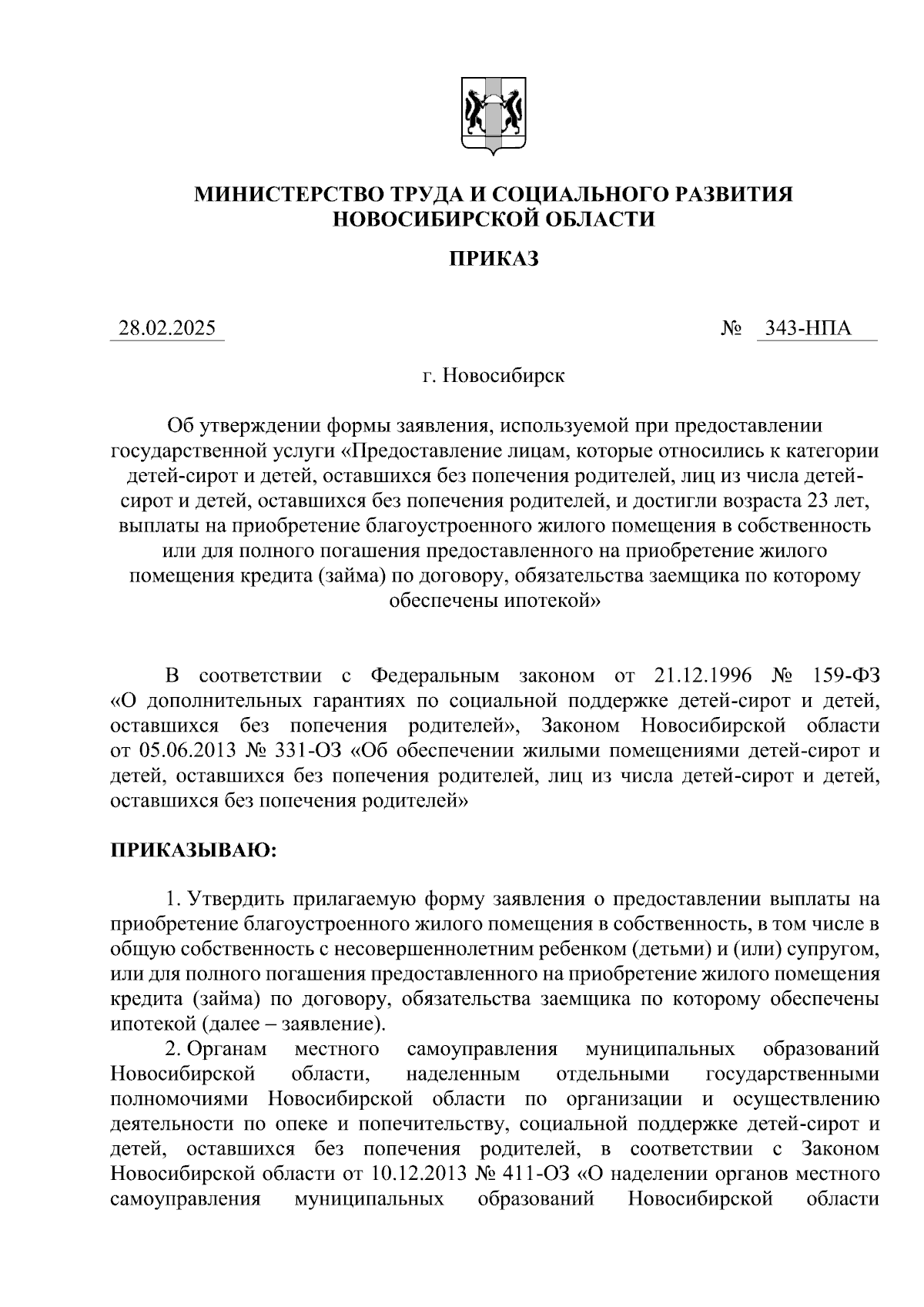 МИНИСТЕРСТВО ТРУДА И СОЦИАЛЬНОГО РАЗВИТИЯ НОВОСИБИРСКОЙ ОБЛАСТИ

ПРИКАЗ

28.02.2025 № 343-НПА

г. Новосибирск

Об утверждении формы заявления, используемой при предоставлении государственной услуги «Предоставление лицам, которые относились к категории детей-сирот и детей, оставшихся без попечения родителей, лиц из числа детей-сирот и детей, оставшихся без попечения родителей, и достигли возраста 23 лет, выплаты на приобретение благоустроенного жилого помещения в собственность или для полного погашения предоставленного на приобретение жилого помещения кредита (займа) по договору, обязательства заемщика по которому обеспечены ипотекой»

В соответствии с Федеральным законом от 21.12.1996 № 159-ФЗ «О дополнительных гарантиях по социальной поддержке детей-сирот и детей, оставшихся без попечения родителей», Законом Новосибирской области от 05.06.2013 № 331-ОЗ «Об обеспечении жилыми помещениями детей-сирот и детей, оставшихся без попечения родителей, лиц из числа детей-сирот и детей, оставшихся без попечения родителей»

ПРИКАЗЫВАЮ:

1. Утвердить прилагаемую форму заявления о предоставлении выплаты на приобретение благоустроенного жилого помещения в собственность, в том числе в общую собственность с несовершеннолетним ребенком (детьми) и (или) супругом, или для полного погашения предоставленного на приобретение жилого помещения кредита (займа) по договору, обязательства заемщика по которому обеспечены ипотекой (далее – заявление).

2. Органам местного самоуправления муниципальных образований Новосибирской области, наделенным отдельными государственными полномочиями Новосибирской области по организации и осуществлению деятельности по опеке и попечительству, социальной поддержке детей-сирот и детей, оставшихся без попечения родителей, в соответствии с Законом Новосибирской области от 10.12.2013 № 411-ОЗ «О наделении органов местного самоуправления муниципальных образований Новосибирской области